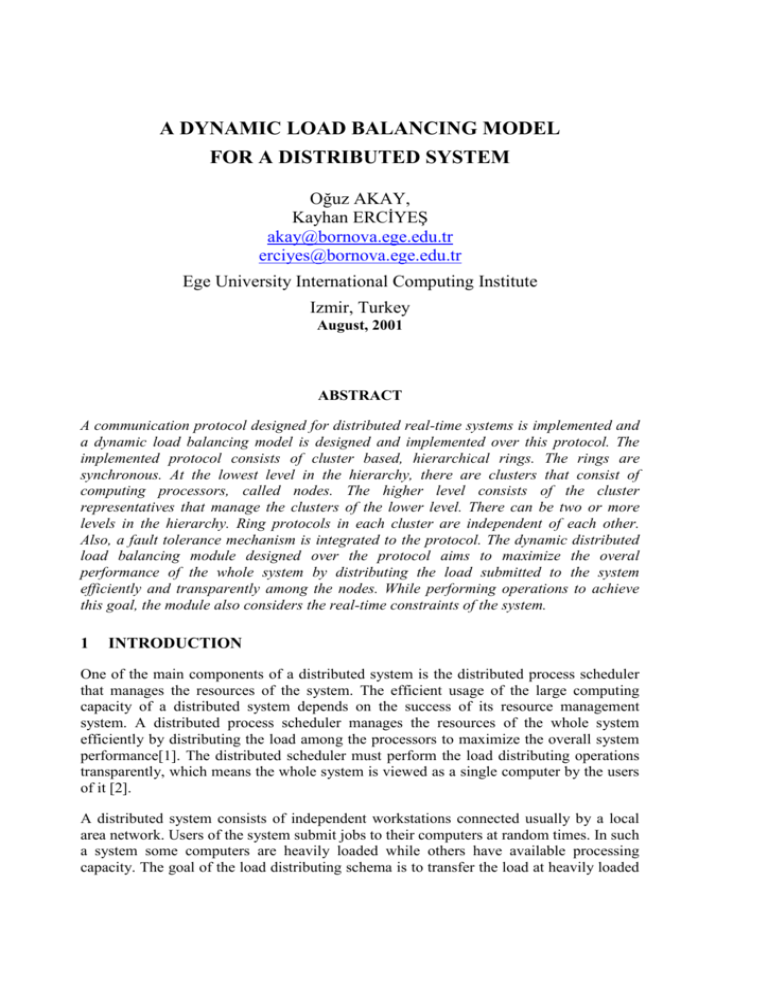 A DYNAMIC LOAD BALANCING MODEL
FOR A DISTRIBUTED SYSTEM

Oğuz AKAY,
Kayhan ERCİYEŞ
akay@bornova.ege.edu.tr
erciyes@bornova.ege.edu.tr
Ege University International Computing Institute
Izmir, Turkey
August, 2001

ABSTRACT

A communication protocol designed for distributed real-time systems is implemented and a dynamic load balancing model is designed and implemented over this protocol. The implemented protocol consists of cluster based, hierarchical rings. The rings are synchronous. At the lowest level in the hierarchy, there are clusters that consist of computing processors, called nodes. The higher level consists of the cluster representatives that manage the clusters of the lower level. There can be two or more levels in the hierarchy. Ring protocols in each cluster are independent of each other. Also, a fault tolerance mechanism is integrated to the protocol. The dynamic distributed load balancing module designed over the protocol aims to maximize the overal performance of the whole system by distributing the load submitted to the system efficiently and transparently among the nodes. While performing operations to achieve this goal, the module also considers the real-time constraints of the system.

1 INTRODUCTION

One of the main components of a distributed system is the distributed process scheduler that manages the resources of the system. The efficient usage of the large computing capacity of a distributed system depends on the success of its resource management system. A distributed process scheduler manages the resources of the whole system efficiently by distributing the load among the processors to maximize the overall system performance[1]. The distributed scheduler must perform the load distributing operations transparently, which means the whole system is viewed as a single computer by the users of it [2].

A distributed system consists of independent workstations connected usually by a local area network. Users of the system submit jobs to their computers at random times. In such a system some computers are heavily loaded while others have available processing capacity. The goal of the load distributing schema is to transfer the load at heavily loaded